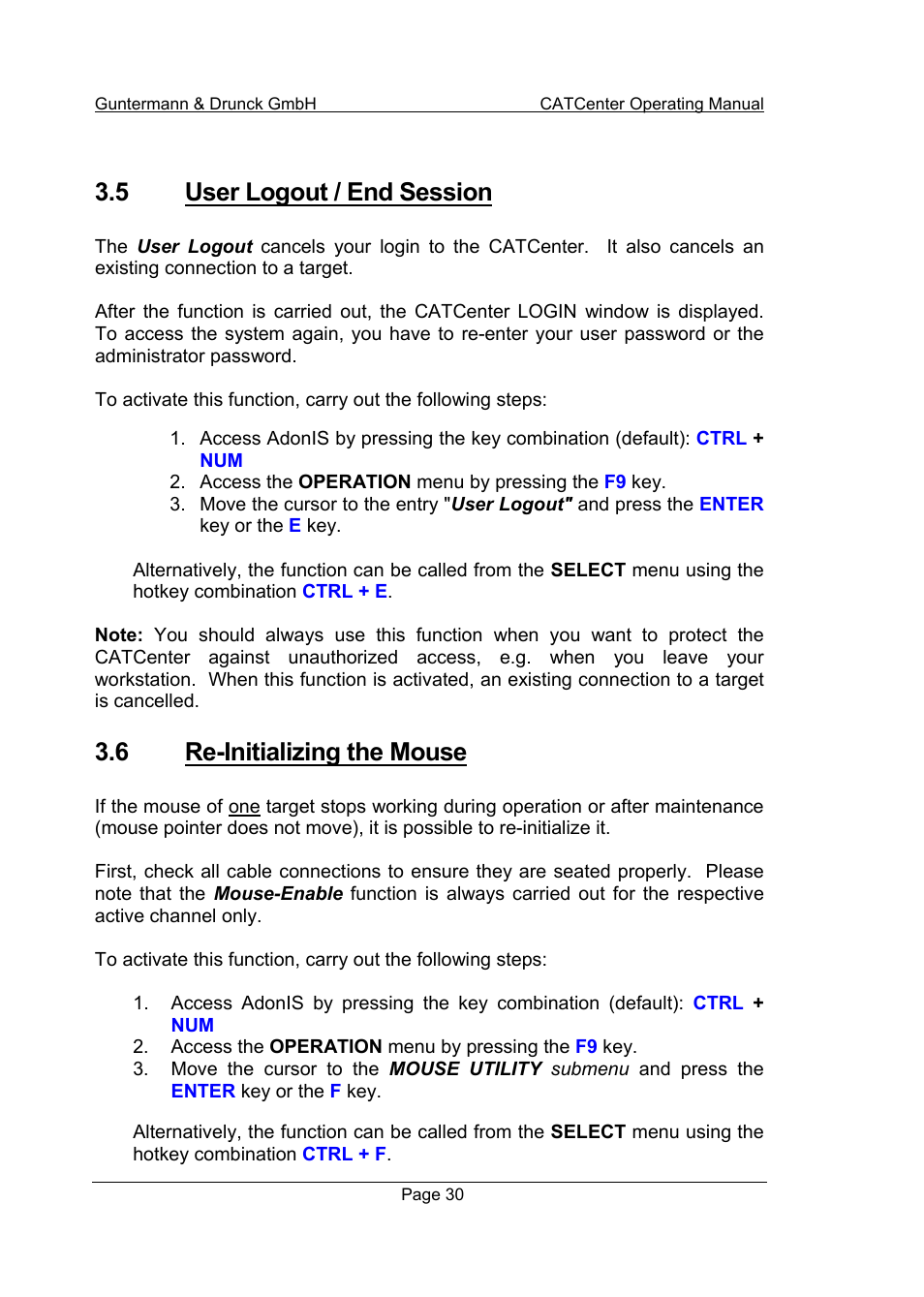 Guntermann & Drunck GmbH CATCenter Operating Manual

3.5 User Logout / End Session

The User Logout cancels your login to the CATCenter. It also cancels an existing connection to a target.

After the function is carried out, the CATCenter LOGIN window is displayed. To access the system again, you have to re-enter your user password or the administrator password.

To activate this function, carry out the following steps:

1. Access AdonIS by pressing the key combination (default): CTRL + NUM
2. Access the OPERATION menu by pressing the F9 key.
3. Move the cursor to the entry "User Logout" and press the ENTER key or the E key.

Alternatively, the function can be called from the SELECT menu using the hotkey combination CTRL + E.

Note: You should always use this function when you want to protect the CATCenter against unauthorized access, e.g. when you leave your workstation. When this function is activated, an existing connection to a target is cancelled.

3.6 Re-Initializing the Mouse

If the mouse of one target stops working during operation or after maintenance (mouse pointer does not move), it is possible to re-initialize it.

First, check all cable connections to ensure they are seated properly. Please note that the Mouse-Enable function is always carried out for the respective active channel only.

To activate this function, carry out the following steps:

1. Access AdonIS by pressing the key combination (default): CTRL + NUM
2. Access the OPERATION menu by pressing the F9 key.
3. Move the cursor to the MOUSE UTILITY submenu and press the ENTER key or the F key.

Alternatively, the function can be called from the SELECT menu using the hotkey combination CTRL + F.

Page 30